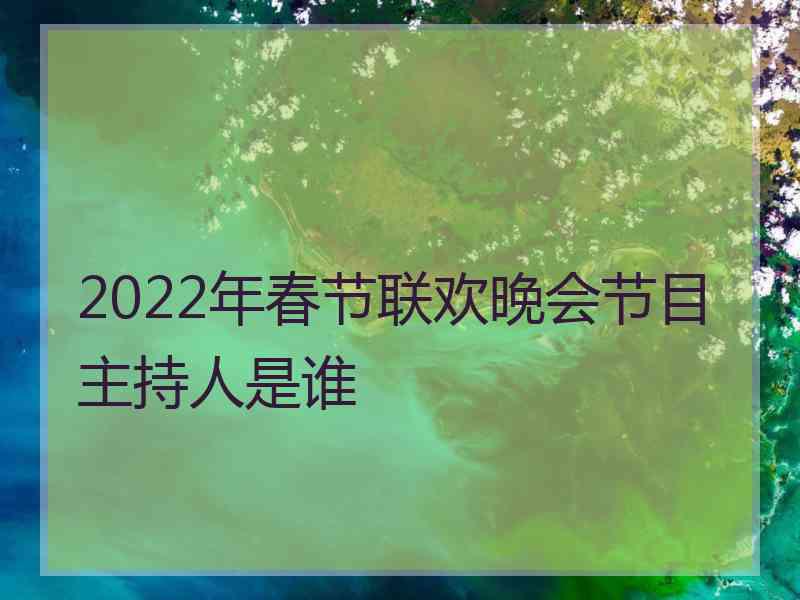 2022年春节联欢晚会节目主持人是谁